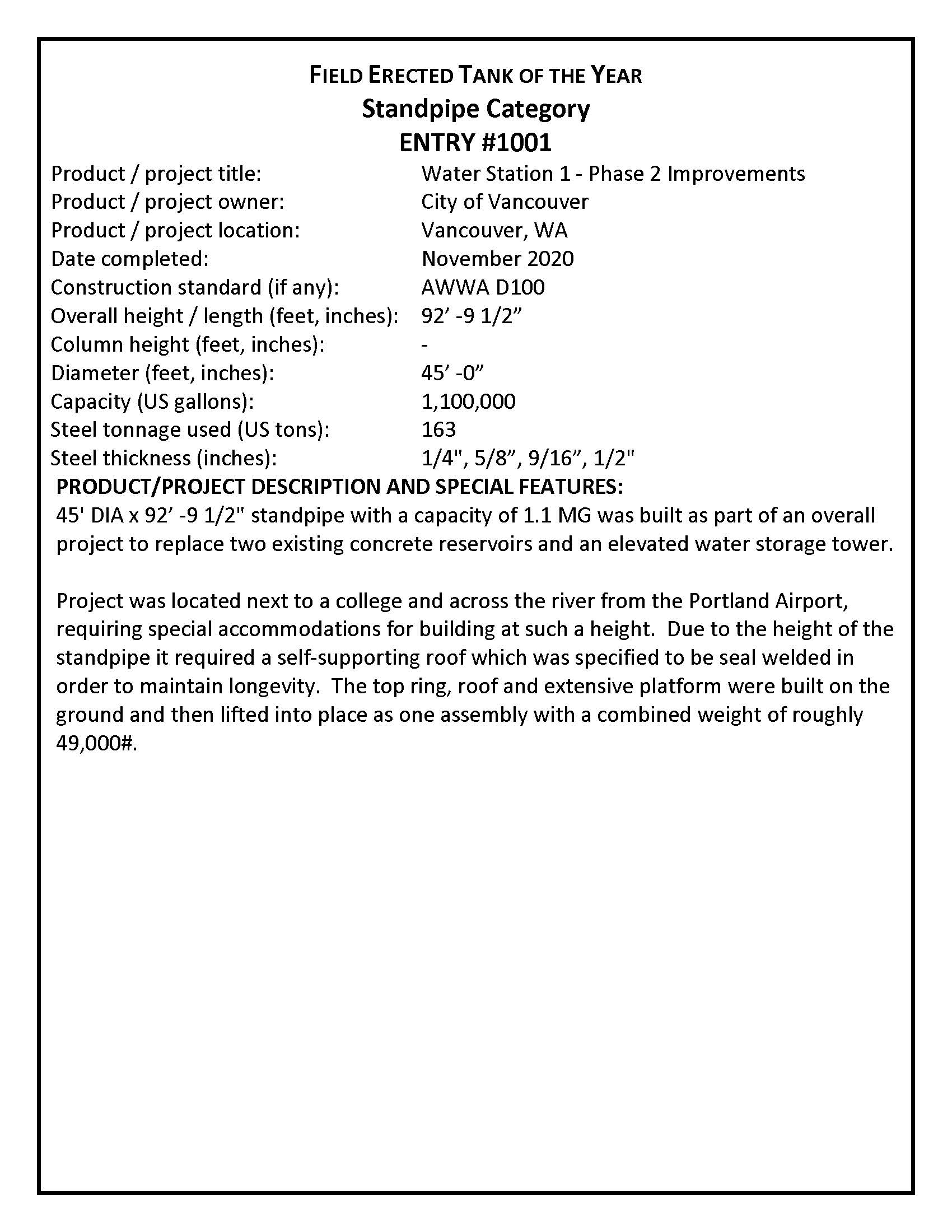 FIELD ERECTED TANK OF THE YEAR
Standpipe Category
ENTRY #1001

Product / project title: Water Station 1 - Phase 2 Improvements
Product / project owner: City of Vancouver
Product / project location: Vancouver, WA
Date completed: November 2020
Construction standard (if any): AWWA D100
Overall height / length (feet, inches): 92’ -9 1/2”
Column height (feet, inches): -
Diameter (feet, inches): 45’ -0”
Capacity (US gallons): 1,100,000
Steel tonnage used (US tons): 163
Steel thickness (inches): 1/4", 5/8”, 9/16”, 1/2"

PRODUCT/PROJECT DESCRIPTION AND SPECIAL FEATURES:
45' DIA x 92’ -9 1/2" standpipe with a capacity of 1.1 MG was built as part of an overall project to replace two existing concrete reservoirs and an elevated water storage tower.

Project was located next to a college and across the river from the Portland Airport, requiring special accommodations for building at such a height. Due to the height of the standpipe it required a self-supporting roof which was specified to be seal welded in order to maintain longevity. The top ring, roof and extensive platform were built on the ground and then lifted into place as one assembly with a combined weight of roughly 49,000#.